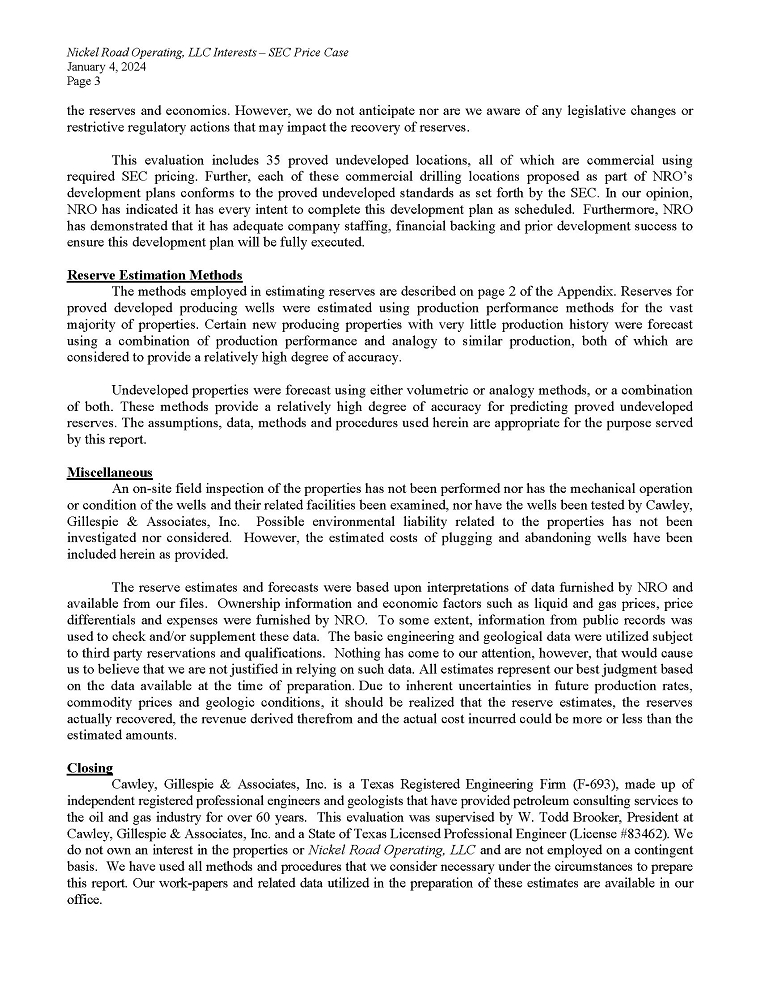 Nickel Road Operating, LLC Interests – SEC Price Case
January 4, 2024
Page 3

the reserves and economics. However, we do not anticipate nor are we aware of any legislative changes or restrictive regulatory actions that may impact the recovery of reserves.

This evaluation includes 35 proved undeveloped locations, all of which are commercial using required SEC pricing. Further, each of these commercial drilling locations proposed as part of NRO's development plans conforms to the proved undeveloped standards as set forth by the SEC. In our opinion, NRO has indicated it has every intent to complete this development plan as scheduled. Furthermore, NRO has demonstrated that it has adequate company staffing, financial backing and prior development success to ensure this development plan will be fully executed.

Reserve Estimation Methods

The methods employed in estimating reserves are described on page 2 of the Appendix. Reserves for proved developed producing wells were estimated using production performance methods for the vast majority of properties. Certain new producing properties with very little production history were forecast using a combination of production performance and analogy to similar production, both of which are considered to provide a relatively high degree of accuracy.

Undeveloped properties were forecast using either volumetric or analogy methods, or a combination of both. These methods provide a relatively high degree of accuracy for predicting proved undeveloped reserves. The assumptions, data, methods and procedures used herein are appropriate for the purpose served by this report.

Miscellaneous

An on-site field inspection of the properties has not been performed nor has the mechanical operation or condition of the wells and their related facilities been examined, nor have the wells been tested by Cawley, Gillespie & Associates, Inc. Possible environmental liability related to the properties has not been investigated nor considered. However, the estimated costs of plugging and abandoning wells have been included herein as provided.

The reserve estimates and forecasts were based upon interpretations of data furnished by NRO and available from our files. Ownership information and economic factors such as liquid and gas prices, price differentials and expenses were furnished by NRO. To some extent, information from public records was used to check and/or supplement these data. The basic engineering and geological data were utilized subject to third party reservations and qualifications. Nothing has come to our attention, however, that would cause us to believe that we are not justified in relying on such data. All estimates represent our best judgment based on the data available at the time of preparation. Due to inherent uncertainties in future production rates, commodity prices and geologic conditions, it should be realized that the reserve estimates, the reserves actually recovered, the revenue derived therefrom and the actual cost incurred could be more or less than the estimated amounts.

Closing

Cawley, Gillespie & Associates, Inc. is a Texas Registered Engineering Firm (F-693), made up of independent registered professional engineers and geologists that have provided petroleum consulting services to the oil and gas industry for over 60 years. This evaluation was supervised by W. Todd Brooker, President at Cawley, Gillespie & Associates, Inc. and a State of Texas Licensed Professional Engineer (License #83462). We do not own an interest in the properties or Nickel Road Operating, LLC and are not employed on a contingent basis. We have used all methods and procedures that we consider necessary under the circumstances to prepare this report. Our work-papers and related data utilized in the preparation of these estimates are available in our office.